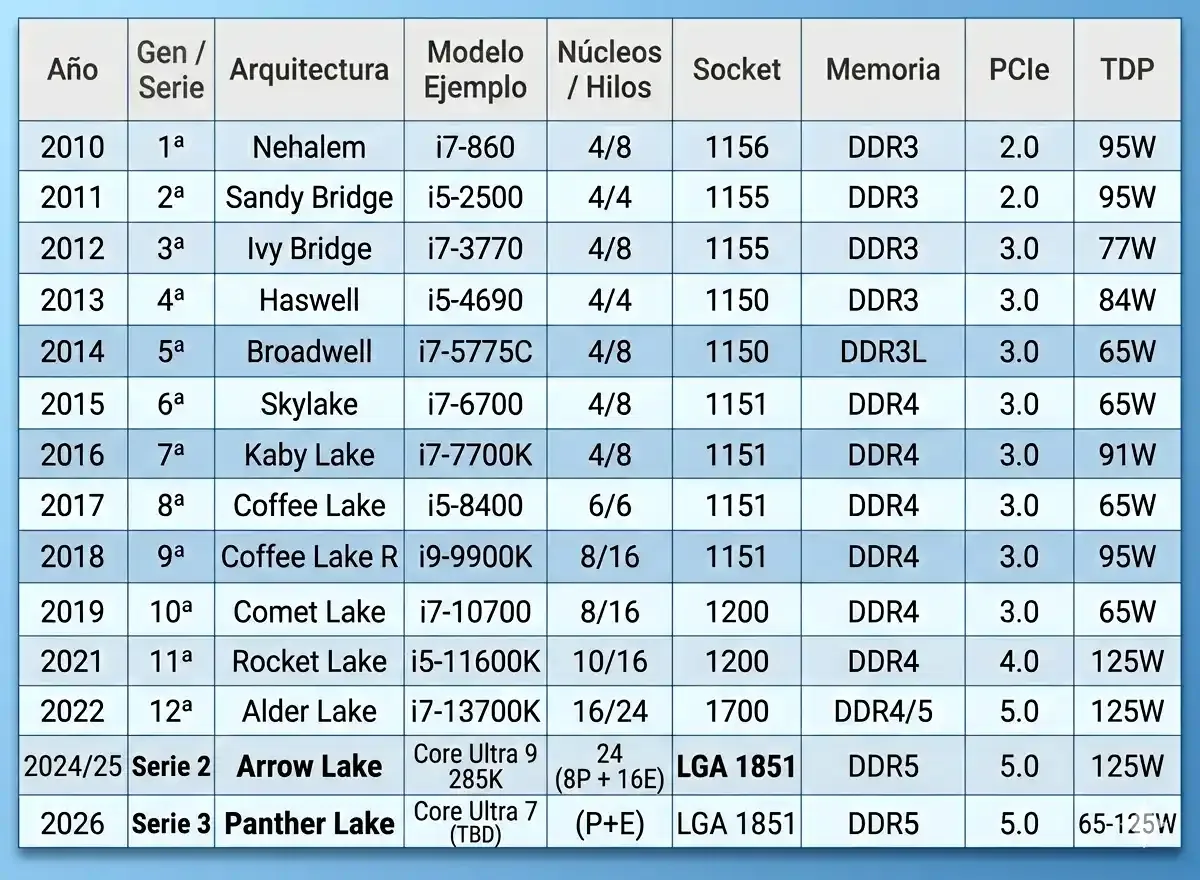 | Año | Gen / Serie | Arquitectura | Modelo Ejemplo | Núcleos / Hilos | Socket | Memoria | PCIe | TDP |
|---|---|---|---|---|---|---|---|---|
| 2010 | 1ª | Nehalem | i7-860 | 4/8 | 1156 | DDR3 | 2.0 | 95W |
| 2011 | 2ª | Sandy Bridge | i5-2500 | 4/4 | 1155 | DDR3 | 2.0 | 95W |
| 2012 | 3ª | Ivy Bridge | i7-3770 | 4/8 | 1155 | DDR3 | 3.0 | 77W |
| 2013 | 4ª | Haswell | i5-4690 | 4/4 | 1150 | DDR3 | 3.0 | 84W |
| 2014 | 5ª | Broadwell | i7-5775C | 4/8 | 1150 | DDR3L | 3.0 | 65W |
| 2015 | 6ª | Skylake | i7-6700 | 4/8 | 1151 | DDR4 | 3.0 | 65W |
| 2016 | 7ª | Kaby Lake | i7-7700K | 4/8 | 1151 | DDR4 | 3.0 | 91W |
| 2017 | 8ª | Coffee Lake | i5-8400 | 6/6 | 1151 | DDR4 | 3.0 | 65W |
| 2018 | 9ª | Coffee Lake R | i9-9900K | 8/16 | 1151 | DDR4 | 3.0 | 95W |
| 2019 | 10ª | Comet Lake | i7-10700 | 8/16 | 1200 | DDR4 | 3.0 | 65W |
| 2021 | 11ª | Rocket Lake | i5-11600K | 10/16 | 1200 | DDR4 | 4.0 | 125W |
| 2022 | 12ª | Alder Lake | i7-13700K | 16/24 | 1700 | DDR4/5 | 5.0 | 125W |
| 2024/25 | Serie 2 | Arrow Lake | Core Ultra 9 285K | 24 (8P + 16E) | LGA 1851 | DDR5 | 5.0 | 125W |
| 2026 | Serie 3 | Panther Lake | Core Ultra 7 (TBD) | (P+E) | LGA 1851 | DDR5 | 5.0 | 65-125W |